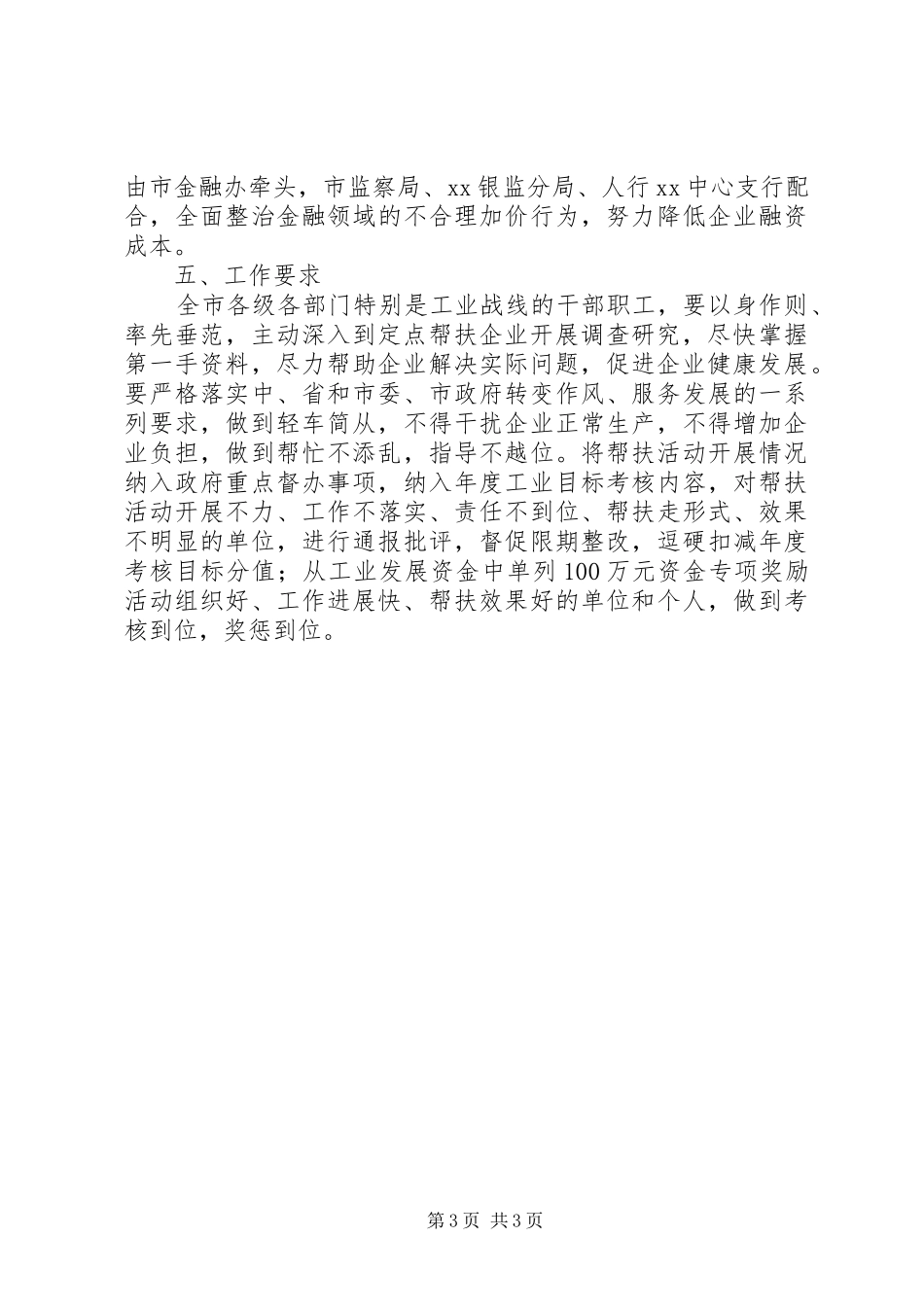 由市金融办牵头，市监察局、xx银监分局、人行xx中心支行配合，全面整治金融领域的不合理加价行为，努力降低企业融资成本。

五、工作要求

全市各级各部门特别是工业战线的干部职工，要以身作则、率先垂范，主动深入到定点帮扶企业开展调查研究，尽快掌握第一手资料，尽力帮助企业解决实际问题，促进企业健康发展。要严格落实中、省和市委、市政府转变作风、服务发展的一系列要求，做到轻车简从，不得干扰企业正常生产，不得增加企业负担，做到帮忙不添乱，指导不越位。将帮扶活动开展情况纳入政府重点督办事项，纳入年度工业目标考核内容，对帮扶活动开展不力、工作不落实、责任不到位、帮扶走形式、效果不明显的单位，进行通报批评，督促限期整改，逗硬扣减年度考核目标分值；从工业发展资金中单列100万元资金专项奖励活动组织好、工作进展快、帮扶效果好的单位和个人，做到考核到位，奖惩到位。

第3页 共3页